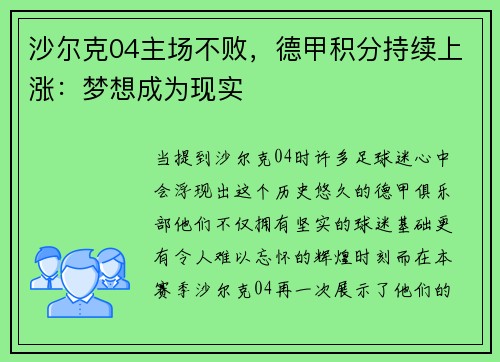 沙尔克04主场不败，德甲积分持续上涨：梦想成为现实

当提到沙尔克04时许多足球迷心中会浮现出这个历史悠久的德甲俱乐部他们不仅拥有坚实的球迷基础更有令人难以忘怀的辉煌时刻而在本赛季沙尔克04再一次展示了他们的